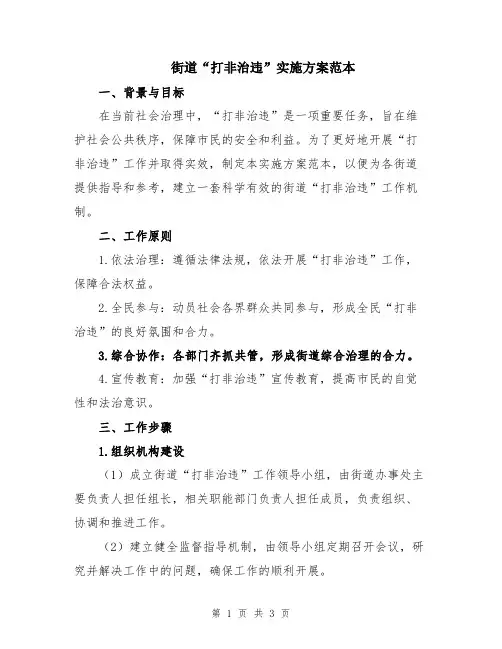 街道“打非治违”实施方案范本

一、背景与目标

在当前社会治理中，“打非治违”是一项重要任务，旨在维护社会公共秩序，保障市民的安全和利益。为了更好地开展“打非治违”工作并取得实效，制定本实施方案范本，以便为各街道提供指导和参考，建立一套科学有效的街道“打非治违”工作机制。

二、工作原则

1.依法治理：遵循法律法规，依法开展“打非治违”工作，保障合法权益。

2.全民参与：动员社会各界群众共同参与，形成全民“打非治违”的良好氛围和合力。

3.综合协作：各部门齐抓共管，形成街道综合治理的合力。

4.宣传教育：加强“打非治违”宣传教育，提高市民的自觉性和法治意识。

三、工作步骤

1.组织机构建设

（1）成立街道“打非治违”工作领导小组，由街道办事处主要负责人担任组长，相关职能部门负责人担任成员，负责组织、协调和推进工作。

（2）建立健全监督指导机制，由领导小组定期召开会议，研究并解决工作中的问题，确保工作的顺利开展。

第 1 页 共 3 页